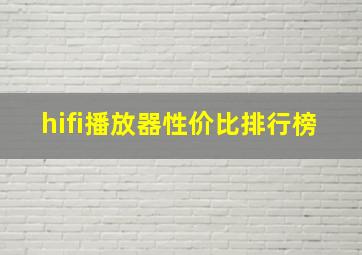 hifi播放器性价比排行榜